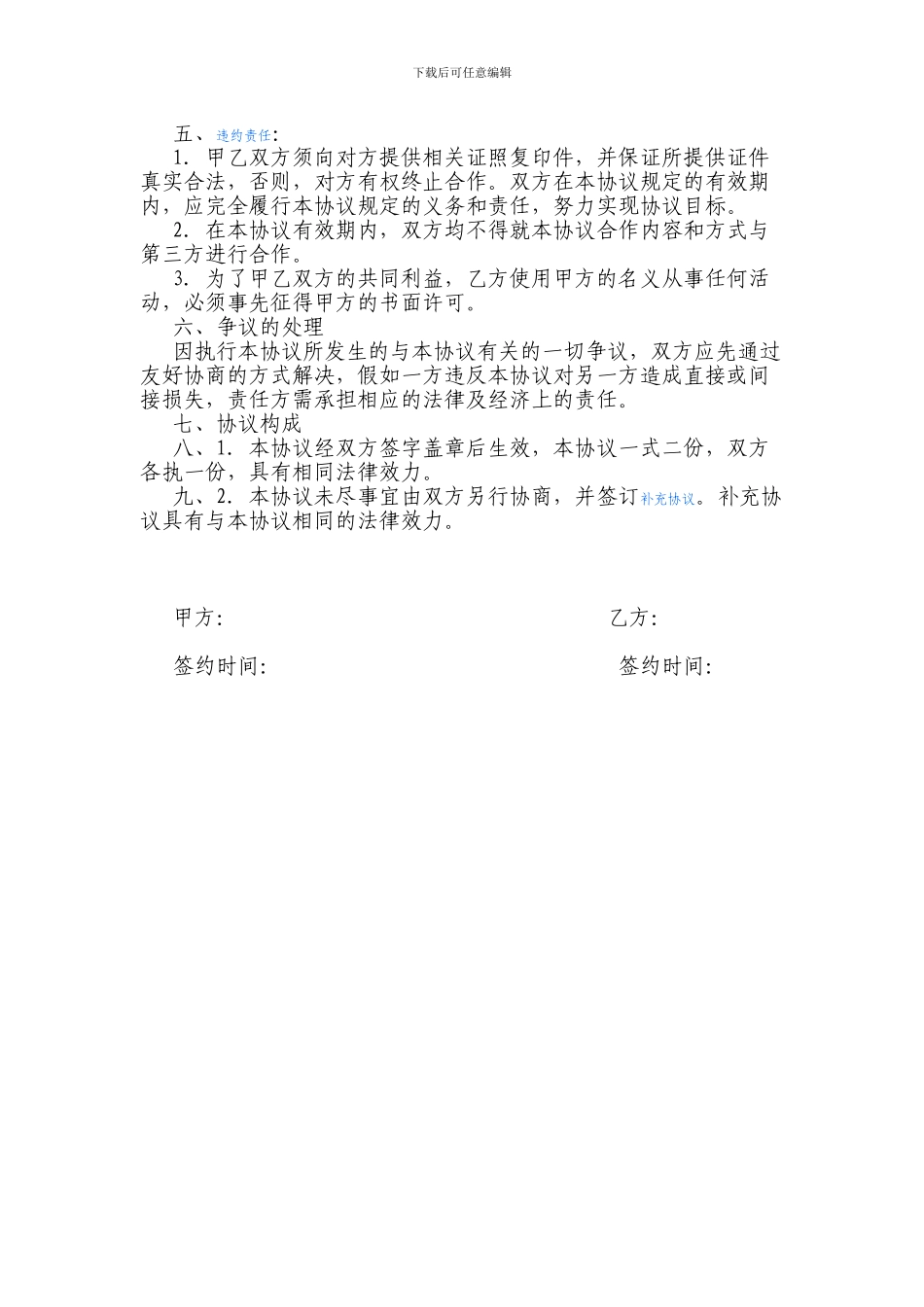 下载后可任意编辑

五、违约责任:

1. 甲乙双方须向对方提供相关证照复印件，并保证所提供证件真实合法，否则，对方有权终止合作。双方在本协议规定的有效期内，应完全履行本协议规定的义务和责任，努力实现协议目标。

2. 在本协议有效期内，双方均不得就本协议合作内容和方式与第三方进行合作。

3. 为了甲乙双方的共同利益，乙方使用甲方的名义从事任何活动，必须事先征得甲方的书面许可。

六、争议的处理

因执行本协议所发生的与本协议有关的一切争议，双方应先通过友好协商的方式解决，假如一方违反本协议对另一方造成直接或间接损失，责任方需承担相应的法律及经济上的责任。

七、协议构成

八、1. 本协议经双方签字盖章后生效，本协议一式二份，双方各执一份，具有相同法律效力。

九、2. 本协议未尽事宜由双方另行协商，并签订补充协议。补充协议具有与本协议相同的法律效力。

甲方:

乙方:

签约时间:

签约时间: